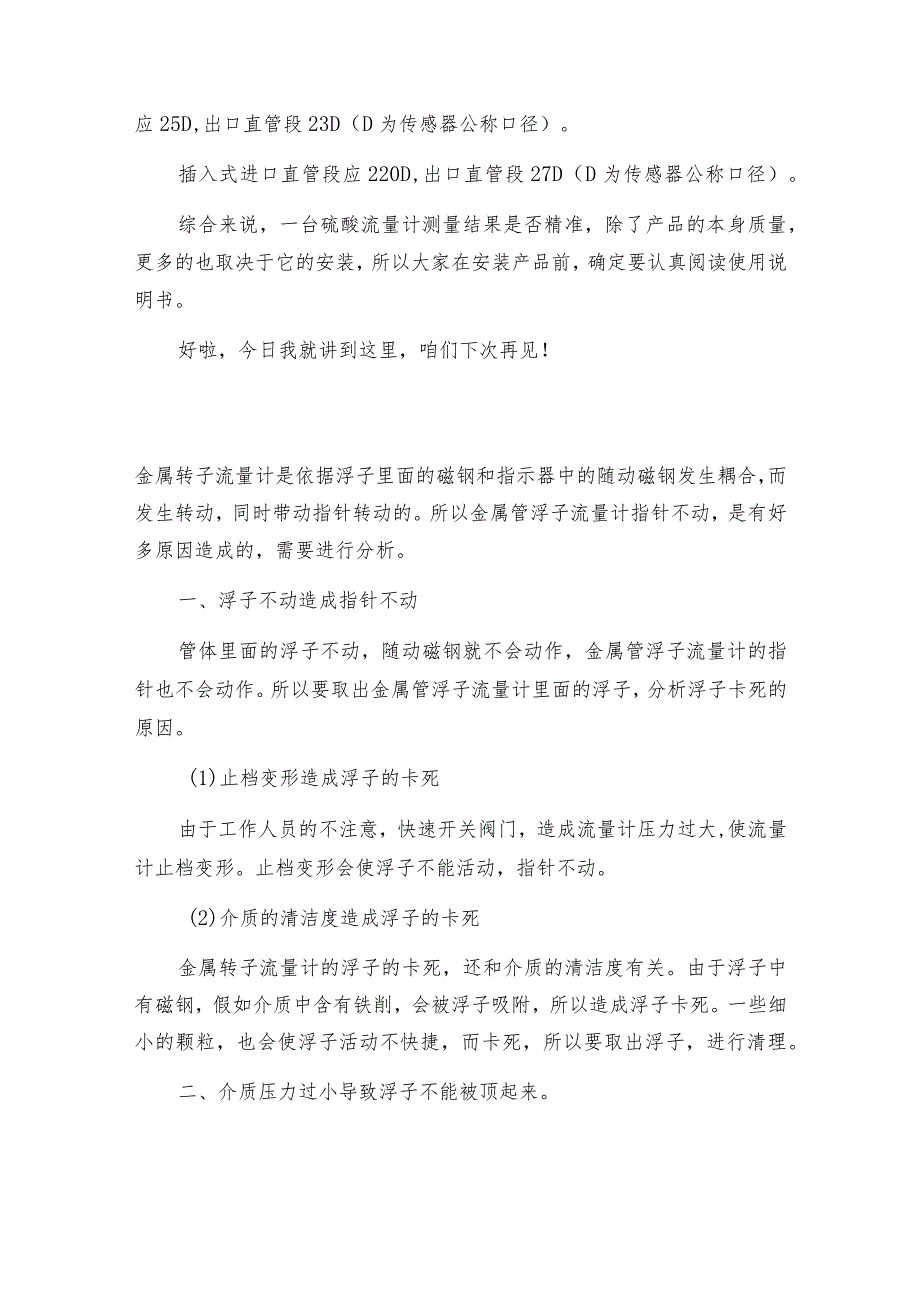 应 25D,出口直管段 23D（D 为传感器公称口径）。

插入式进口直管段应 220D,出口直管段 27D（D 为传感器公称口径）。

综合来说，一台硫酸流量计测量结果是否精准，除了产品的本身质量，更多的也取决于它的安装，所以大家在安装产品前，确定要认真阅读使用说明书。

好啦，今日我就讲到这里，咱们下次再见！

金属转子流量计是依据浮子里面的磁钢和指示器中的随动磁钢发生耦合,而发生转动，同时带动指针转动的。所以金属管浮子流量计指针不动，是有好多原因造成的，需要进行分析。

一、浮子不动造成指针不动

管体里面的浮子不动，随动磁钢就不会动作，金属管浮子流量计的指针也不会动作。所以要取出金属管浮子流量计里面的浮子，分析浮子卡死的原因。

(1)止档变形造成浮子的卡死

由于工作人员的不注意，快速开关阀门，造成流量计压力过大,使流量计止档变形。止档变形会使浮子不能活动，指针不动。

(2)介质的清洁度造成浮子的卡死

金属转子流量计的浮子的卡死，还和介质的清洁度有关。由于浮子中有磁钢，假如介质中含有铁削，会被浮子吸附，所以造成浮子卡死。一些细小的颗粒，也会使浮子活动不快捷，而卡死，所以要取出浮子，进行清理。

二、介质压力过小导致浮子不能被顶起来。